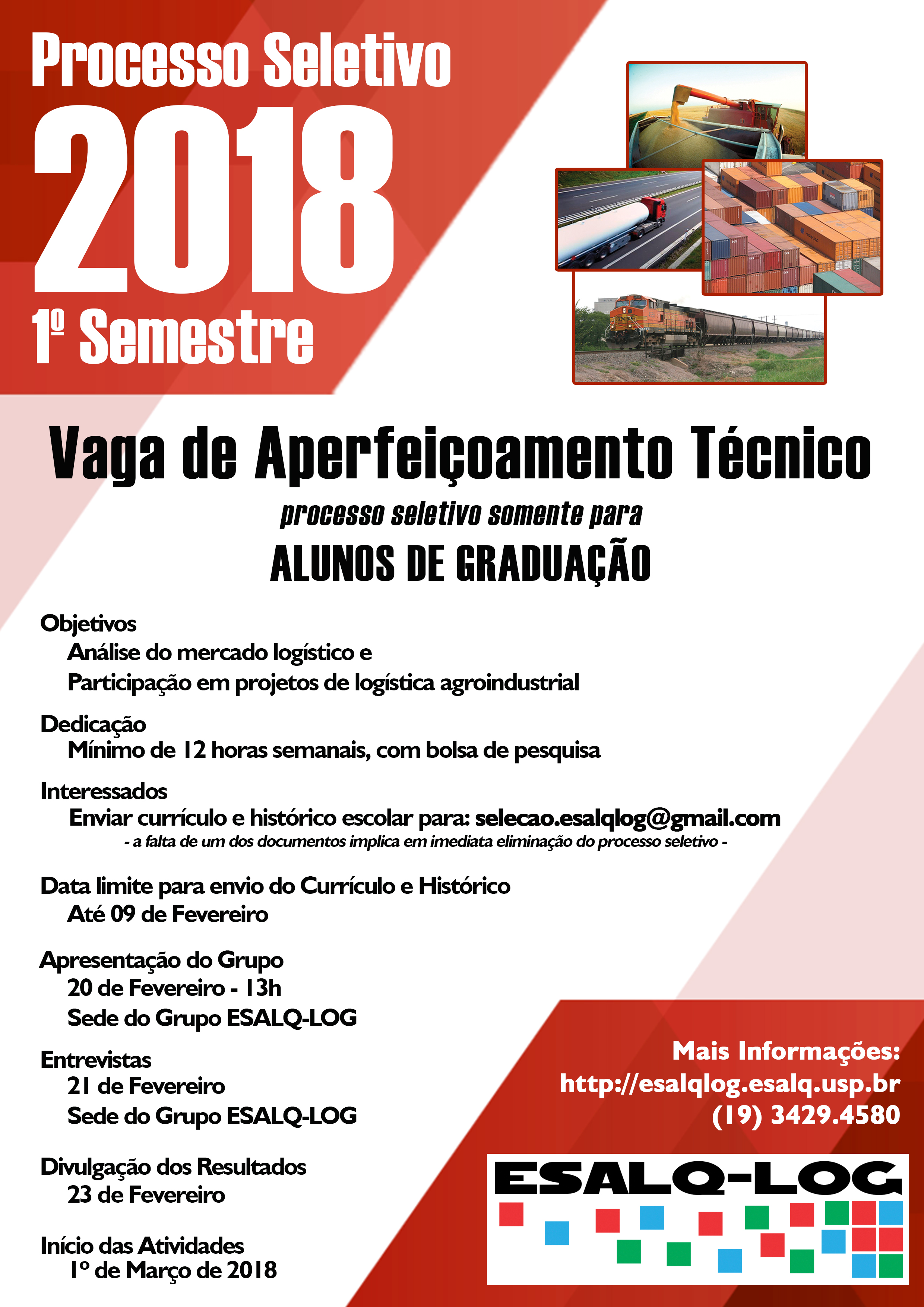 Processo Seletivo
2018
1º Semestre

Vaga de Aperfeiçoamento Técnico
processo seletivo somente para
ALUNOS DE GRADUAÇÃO

Objetivos
Análise do mercado logístico e
Participação em projetos de logística agroindustrial

Dedicação
Mínimo de 12 horas semanais, com bolsa de pesquisa

Interessados
Enviar currículo e histórico escolar para: selecao.esalqlog@gmail.com
- a falta de um dos documentos implica em imediata eliminação do processo seletivo -

Data limite para envio do Currículo e Histórico
Até 09 de Fevereiro

Apresentação do Grupo
20 de Fevereiro - 13h
Sede do Grupo ESALQ-LOG

Entrevistas
21 de Fevereiro
Sede do Grupo ESALQ-LOG

Divulgação dos Resultados
23 de Fevereiro

Início das Atividades
1º de Março de 2018

Mais Informações:
http://esalqlog.esalq.usp.br
(19) 3429.4580

ESALQ-LOG